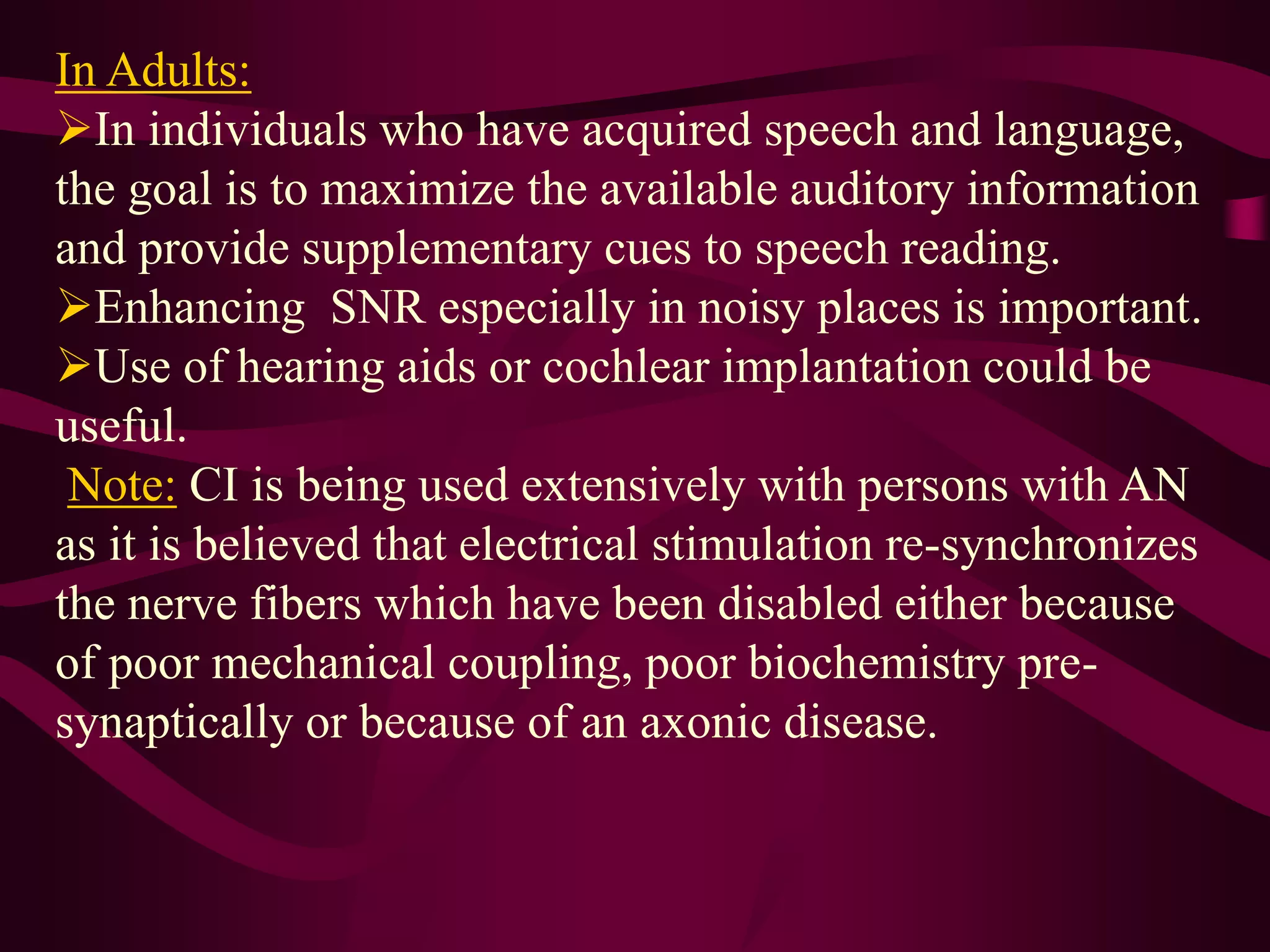 In Adults:

➢In individuals who have acquired speech and language, the goal is to maximize the available auditory information and provide supplementary cues to speech reading.

➢Enhancing SNR especially in noisy places is important.

➢Use of hearing aids or cochlear implantation could be useful.

Note: CI is being used extensively with persons with AN as it is believed that electrical stimulation re-synchronizes the nerve fibers which have been disabled either because of poor mechanical coupling, poor biochemistry pre-synaptically or because of an axonic disease.